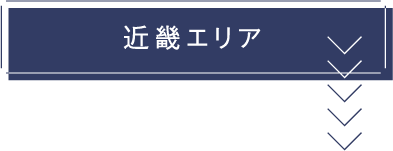 近畿エリア